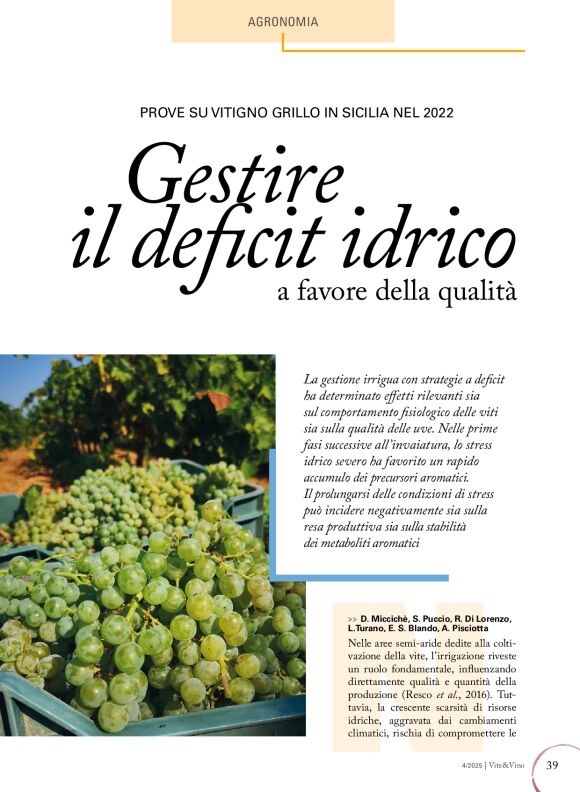 AGRONOMIA

PROVE SU VITIGNO GRILLO IN SICILIA NEL 2022

Gestire il deficit idrico
a favore della qualità

La gestione irrigua con strategie a deficit ha determinato effetti rilevanti sia sul comportamento fisiologico delle viti sia sulla qualità delle uve. Nelle prime fasi successive all'invaiatura, lo stress idrico severo ha favorito un rapido accumulo dei precursori aromatici. Il prolungarsi delle condizioni di stress può incidere negativamente sia sulla resa produttiva sia sulla stabilità dei metaboliti aromatici

>> D. Miccichè, S. Puccio, R. Di Lorenzo, L.Turano, E. S. Blando, A. Pisciotta

Nelle aree semi-aride dedite alla coltivazione della vite, l'irrigazione riveste un ruolo fondamentale, influenzando direttamente qualità e quantità della produzione (Resco et al., 2016). Tuttavia, la crescente scarsità di risorse idriche, aggravata dai cambiamenti climatici, rischia di compromettere le

4/2025 | Vite&Vino 39